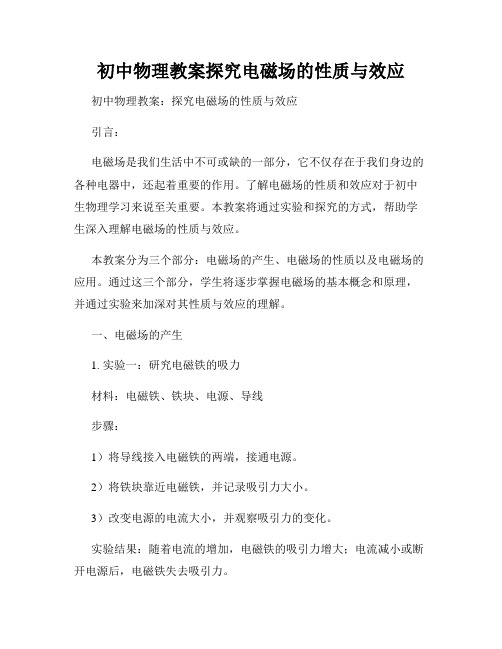 初中物理教案探究电磁场的性质与效应

初中物理教案：探究电磁场的性质与效应

引言：

电磁场是我们生活中不可或缺的一部分，它不仅存在于我们身边的各种电器中，还起着重要的作用。了解电磁场的性质和效应对于初中生物理学习来说至关重要。本教案将通过实验和探究的方式，帮助学生深入理解电磁场的性质与效应。

本教案分为三个部分：电磁场的产生、电磁场的性质以及电磁场的应用。通过这三个部分，学生将逐步掌握电磁场的基本概念和原理，并通过实验来加深对其性质与效应的理解。

一、电磁场的产生

1. 实验一：研究电磁铁的吸力

材料：电磁铁、铁块、电源、导线

步骤：

1）将导线接入电磁铁的两端，接通电源。

2）将铁块靠近电磁铁，并记录吸引力大小。

3）改变电源的电流大小，并观察吸引力的变化。

实验结果：随着电流的增加，电磁铁的吸引力增大；电流减小或断开电源后，电磁铁失去吸引力。